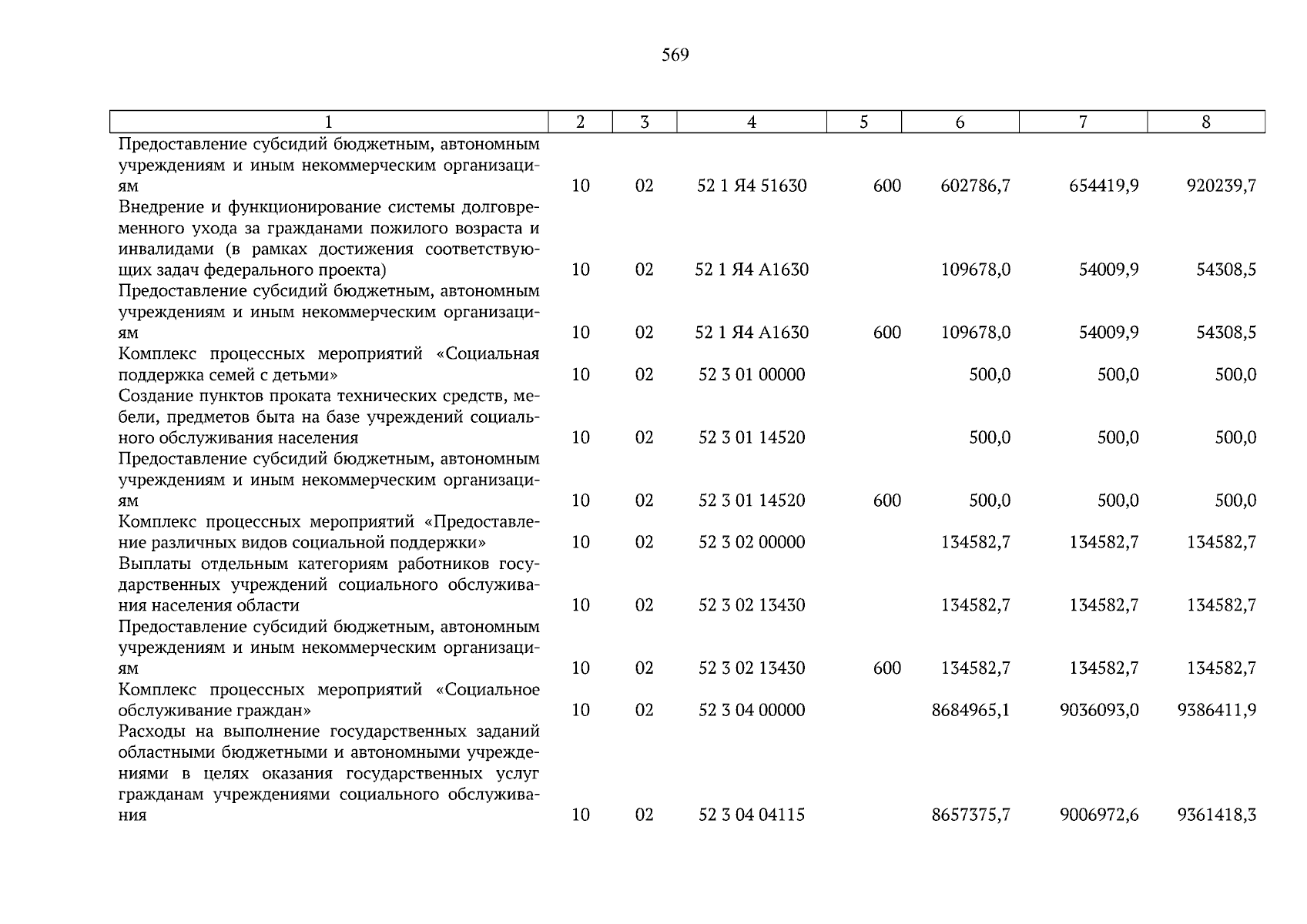 569

| 1 | 2 | 3 | 4 | 5 | 6 | 7 | 8 |
|---|---|---|---|---|---|---|---|
| Предоставление субсидий бюджетным, автономным учреждениям и иным некоммерческим организациям | 10 | 02 | 52 1 Я4 51630 | 600 | 602786,7 | 654419,9 | 920239,7 |
| Внедрение и функционирование системы долговременного ухода за гражданами пожилого возраста и инвалидами (в рамках достижения соответствующих задач федерального проекта) | 10 | 02 | 52 1 Я4 А1630 | | 109678,0 | 54009,9 | 54308,5 |
| Предоставление субсидий бюджетным, автономным учреждениям и иным некоммерческим организациям | 10 | 02 | 52 1 Я4 А1630 | 600 | 109678,0 | 54009,9 | 54308,5 |
| Комплекс процессных мероприятий «Социальная поддержка семей с детьми» | 10 | 02 | 52 3 01 00000 | | 500,0 | 500,0 | 500,0 |
| Создание пунктов проката технических средств, мебели, предметов быта на базе учреждений социального обслуживания населения | 10 | 02 | 52 3 01 14520 | | 500,0 | 500,0 | 500,0 |
| Предоставление субсидий бюджетным, автономным учреждениям и иным некоммерческим организациям | 10 | 02 | 52 3 01 14520 | 600 | 500,0 | 500,0 | 500,0 |
| Комплекс процессных мероприятий «Предоставление различных видов социальной поддержки» | 10 | 02 | 52 3 02 00000 | | 134582,7 | 134582,7 | 134582,7 |
| Выплаты отдельным категориям работников государственных учреждений социального обслуживания населения области | 10 | 02 | 52 3 02 13430 | | 134582,7 | 134582,7 | 134582,7 |
| Предоставление субсидий бюджетным, автономным учреждениям и иным некоммерческим организациям | 10 | 02 | 52 3 02 13430 | 600 | 134582,7 | 134582,7 | 134582,7 |
| Комплекс процессных мероприятий «Социальное обслуживание граждан» | 10 | 02 | 52 3 04 00000 | | 8684965,1 | 9036093,0 | 9386411,9 |
| Расходы на выполнение государственных заданий областными бюджетными и автономными учреждениями в целях оказания государственных услуг гражданам учреждениями социального обслуживания | 10 | 02 | 52 3 04 04115 | | 8657375,7 | 9006972,6 | 9361418,3 |